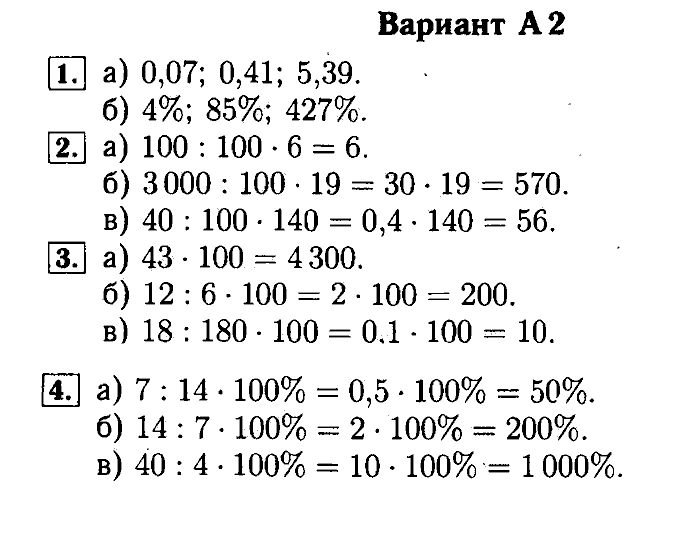 Вариант А 2

1. а) 0,07; 0,41; 5,39.
б) 4%; 85%; 427%.

2. а) $100 : 100 \cdot 6 = 6$.
б) $3\,000 : 100 \cdot 19 = 30 \cdot 19 = 570$.
в) $40 : 100 \cdot 140 = 0{,}4 \cdot 140 = 56$.

3. а) $43 \cdot 100 = 4\,300$.
б) $12 : 6 \cdot 100 = 2 \cdot 100 = 200$.
в) $18 : 180 \cdot 100 = 0{,}1 \cdot 100 = 10$.

4. а) $7 : 14 \cdot 100\% = 0{,}5 \cdot 100\% = 50\%$.
б) $14 : 7 \cdot 100\% = 2 \cdot 100\% = 200\%$.
в) $40 : 4 \cdot 100\% = 10 \cdot 100\% = 1\,000\%$.